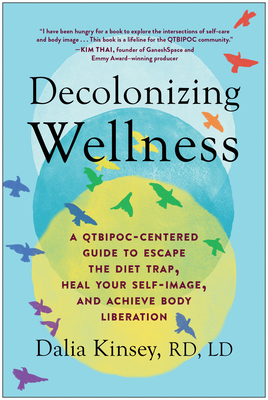 "I have been hungry for a book to explore the intersections of self-care and body image . . . This book is a lifeline for the QTBIPOC community."
—KIM THAI, founder of GaneshSpace and Emmy Award–winning producer

Decolonizing Wellness

A QTBIPOC-CENTERED GUIDE TO ESCAPE THE DIET TRAP, HEAL YOUR SELF-IMAGE, AND ACHIEVE BODY LIBERATION

Dalia Kinsey, RD, LD